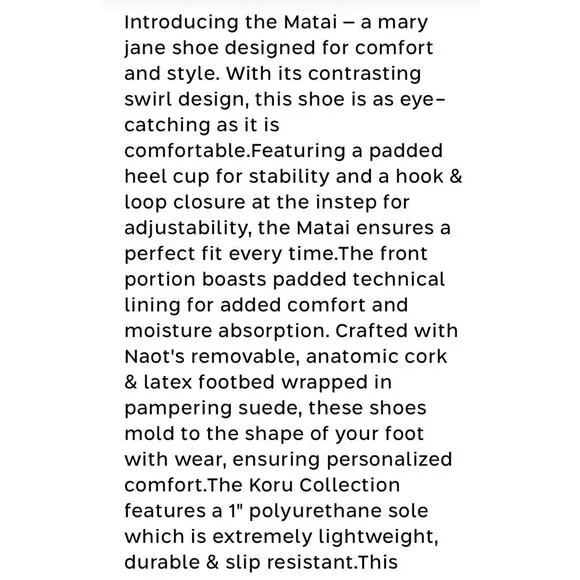 Introducing the Matai – a mary jane shoe designed for comfort and style. With its contrasting swirl design, this shoe is as eye-catching as it is comfortable.Featuring a padded heel cup for stability and a hook & loop closure at the instep for adjustability, the Matai ensures a perfect fit every time.The front portion boasts padded technical lining for added comfort and moisture absorption. Crafted with Naot's removable, anatomic cork & latex footbed wrapped in pampering suede, these shoes mold to the shape of your foot with wear, ensuring personalized comfort.The Koru Collection features a 1" polyurethane sole which is extremely lightweight, durable & slip resistant.This